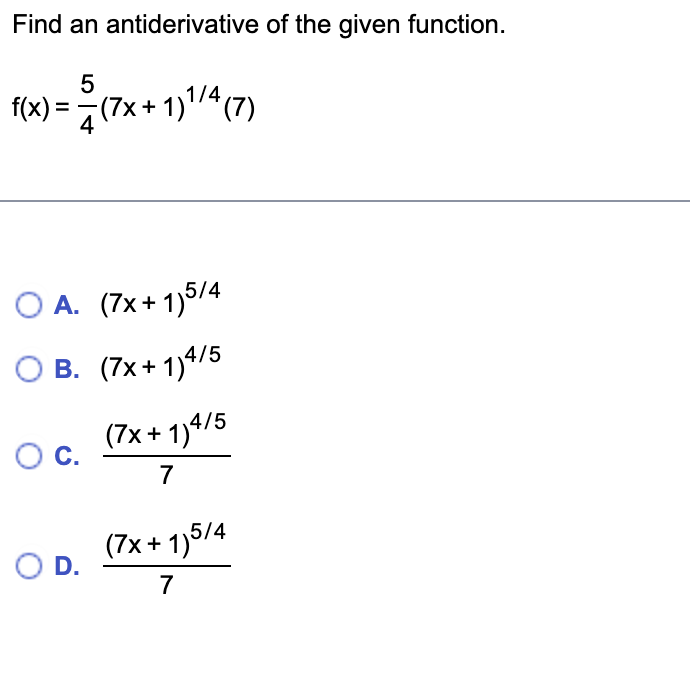 Find an antiderivative of the given function.

$f(x) = \frac{5}{4}(7x+1)^{1/4}(7)$

A. $(7x+1)^{5/4}$

B. $(7x+1)^{4/5}$

C. $\frac{(7x+1)^{4/5}}{7}$

D. $\frac{(7x+1)^{5/4}}{7}$